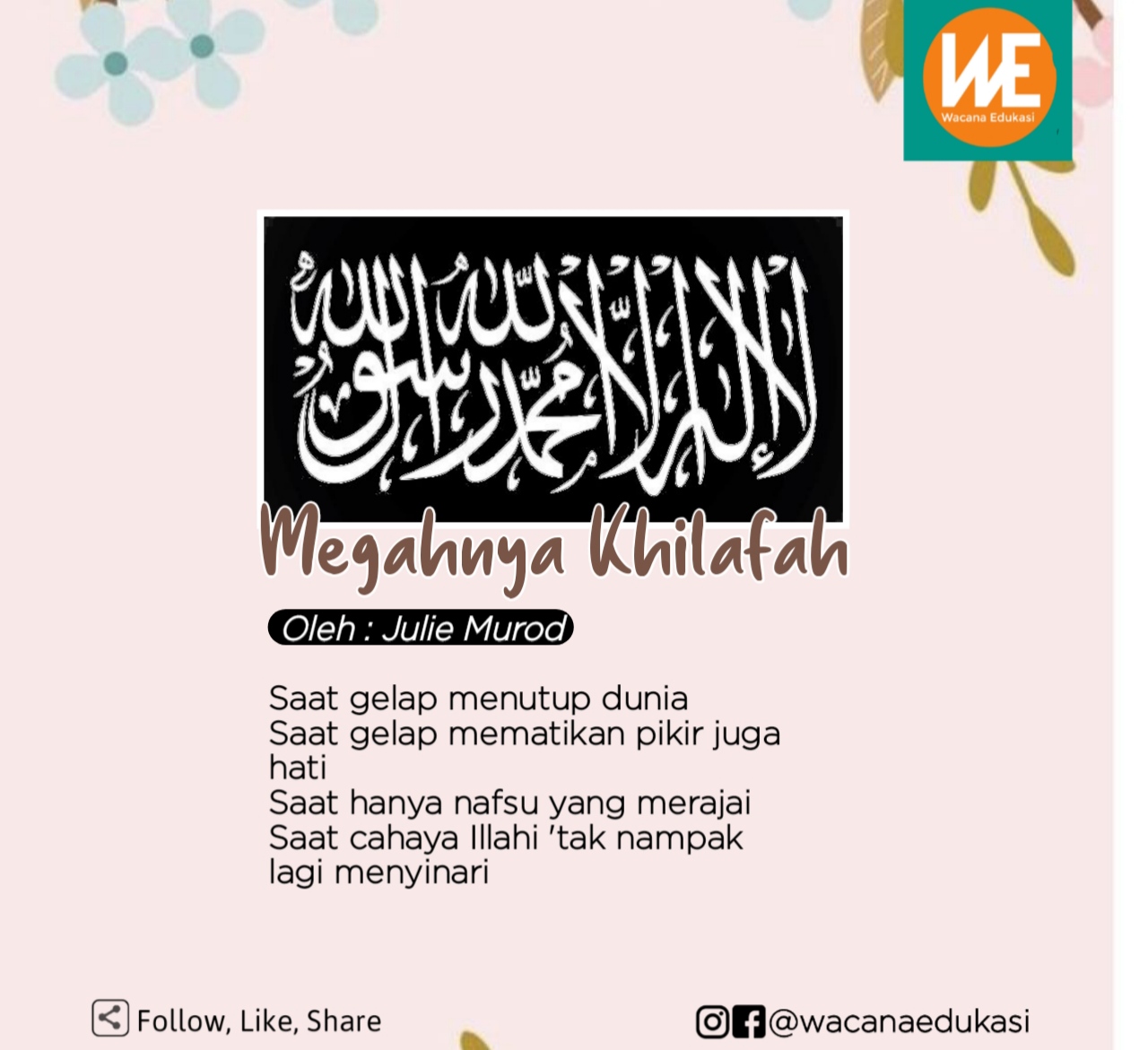 WE
Wacana Edukasi

لا إله إلا الله محمد رسول الله

Megahnya Khilafah

Oleh : Julie Murod

Saat gelap menutup dunia
Saat gelap mematikan pikir juga hati
Saat hanya nafsu yang merajai
Saat cahaya Illahi 'tak nampak lagi menyinari

Follow, Like, Share

@wacanaedukasi